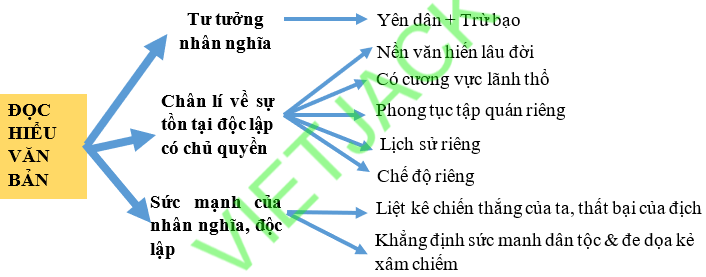 ĐỌC HIỂU VĂN BẢN

Tư tưởng nhân nghĩa

Yên dân + Trừ bạo

Chân lí về sự tồn tại độc lập có chủ quyền

Nền văn hiến lâu đời

Có cương vực lãnh thổ

Phong tục tập quán riêng

Lịch sử riêng

Chế độ riêng

Sức mạnh của nhân nghĩa, độc lập

Liệt kê chiến thắng của ta, thất bại của địch

Khẳng định sức manh dân tộc & đe dọa kẻ xâm chiếm

VIETJACK